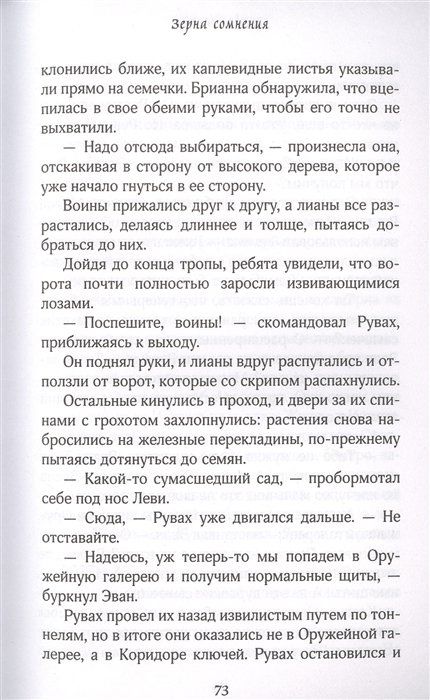 Зерна сомнения

клонились ближе, их каплевидные листья указывали прямо на семечки. Брианна обнаружила, что вцепилась в свое обеими руками, чтобы его точно не выхватили.

— Надо отсюда выбираться, — произнесла она, отскакивая в сторону от высокого дерева, которое уже начало гнуться в ее сторону.

Воины прижались друг к другу, а лианы все разрастались, делаясь длиннее и толще, пытаясь добраться до них.

Дойдя до конца тропы, ребята увидели, что ворота почти полностью заросли извивающимися лозами.

— Поспешите, воины! — скомандовал Рувах, приближаясь к выходу.

Он поднял руки, и лианы вдруг распутались и отползли от ворот, которые со скрипом распахнулись.

Остальные кинулись в проход, и двери за их спинами с грохотом захлопнулись: растения снова набросились на железные перекладины, по-прежнему пытаясь дотянуться до семян.

— Какой-то сумасшедший сад, — пробормотал себе под нос Леви.

— Сюда, — Рувах уже двигался дальше. — Не отставайте.

— Надеюсь, уж теперь-то мы попадем в Оружейную галерею и получим нормальные щиты, — буркнул Эван.

Рувах провел их назад извилистым путем по тоннелям, но в итоге они оказались не в Оружейной галерее, а в Коридоре ключей. Рувах остановился и

73